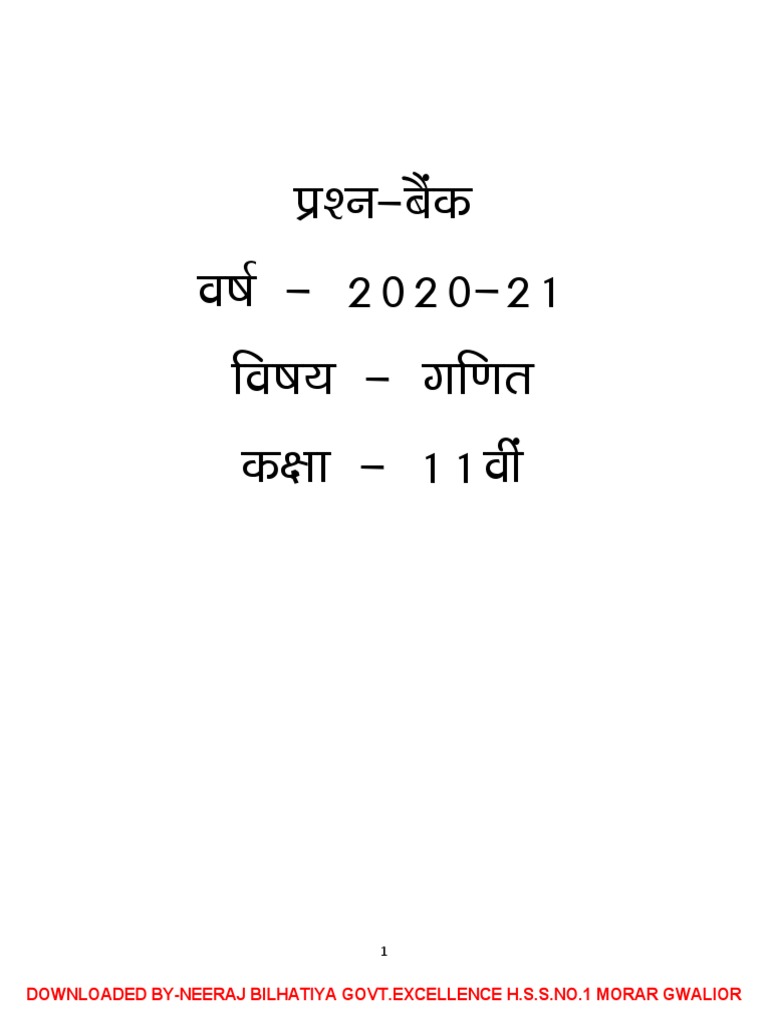 प्रश्न–बैंक

वर्ष – 2020–21

विषय – गणित

कक्षा – 11वीं

1

DOWNLOADED BY-NEERAJ BILHATIYA GOVT.EXCELLENCE H.S.S.NO.1 MORAR GWALIOR